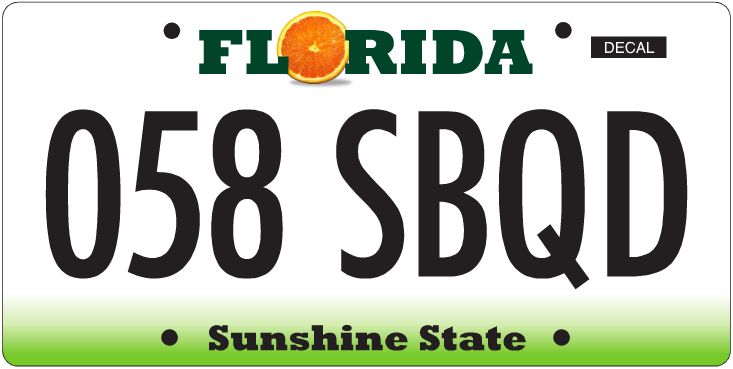 FLORIDA

DECAL

058 SBQD

Sunshine State